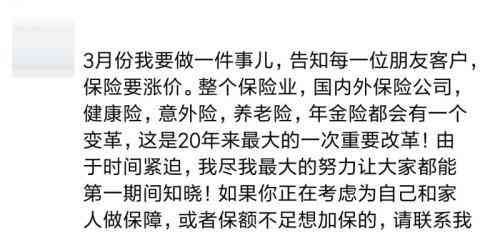 3月份我要做一件事儿，告知每一位朋友客户，保险要涨价。整个保险业，国内外保险公司，健康险，意外险，养老险，年金险都会有一个变革，这是20年来最大的一次重要改革！由于时间紧迫，我尽我最大的努力让大家都能第一期间知晓！如果你正在考虑为自己和家人做保障，或者保额不足想加保的，请联系我